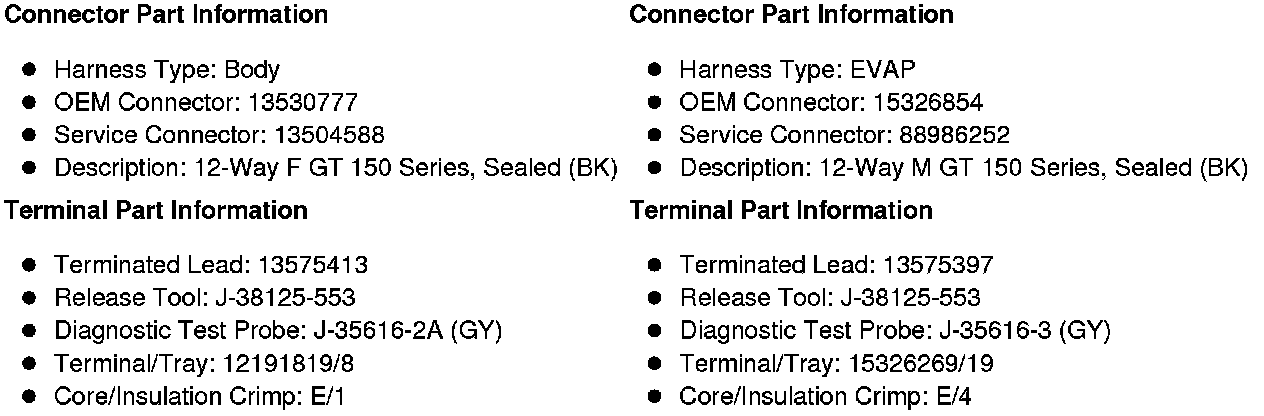 Connector Part Information

• Harness Type: Body
• OEM Connector: 13530777
• Service Connector: 13504588
• Description: 12-Way F GT 150 Series, Sealed (BK)

Terminal Part Information

• Terminated Lead: 13575413
• Release Tool: J-38125-553
• Diagnostic Test Probe: J-35616-2A (GY)
• Terminal/Tray: 12191819/8
• Core/Insulation Crimp: E/1

Connector Part Information

• Harness Type: EVAP
• OEM Connector: 15326854
• Service Connector: 88986252
• Description: 12-Way M GT 150 Series, Sealed (BK)

Terminal Part Information

• Terminated Lead: 13575397
• Release Tool: J-38125-553
• Diagnostic Test Probe: J-35616-3 (GY)
• Terminal/Tray: 15326269/19
• Core/Insulation Crimp: E/4